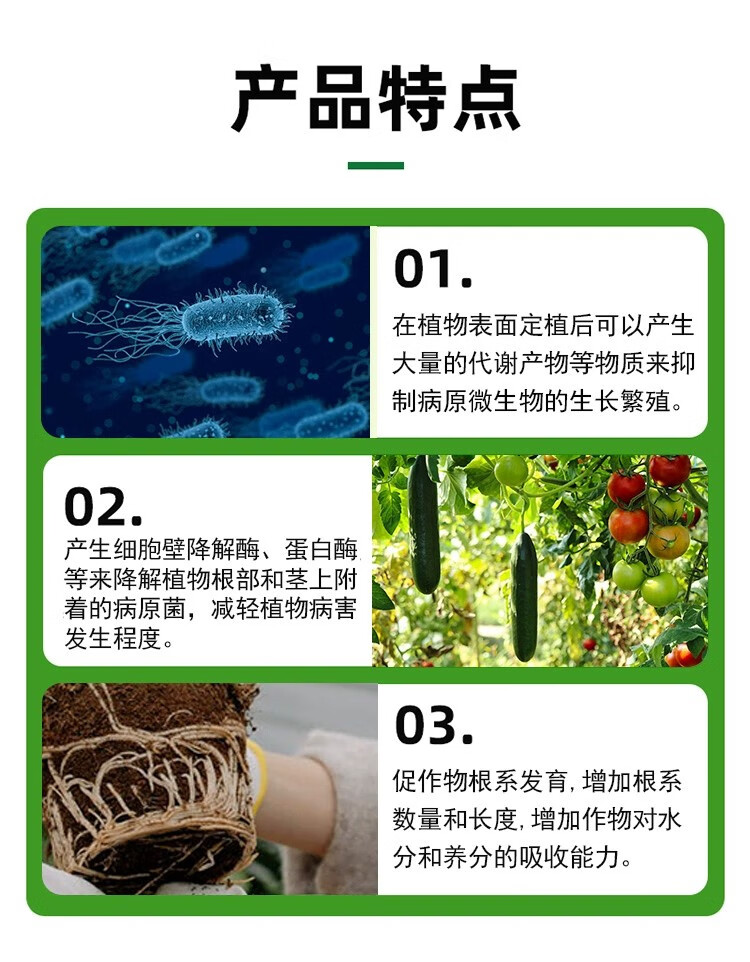 产品特点

01.

在植物表面定植后可以产生大量的代谢产物等物质来抑制病原微生物的生长繁殖。

02.

产生细胞壁降解酶、蛋白酶等来降解植物根部和茎上附着的病原菌，减轻植物病害发生程度。

03.

促作物根系发育，增加根系数量和长度，增加作物对水分和养分的吸收能力。